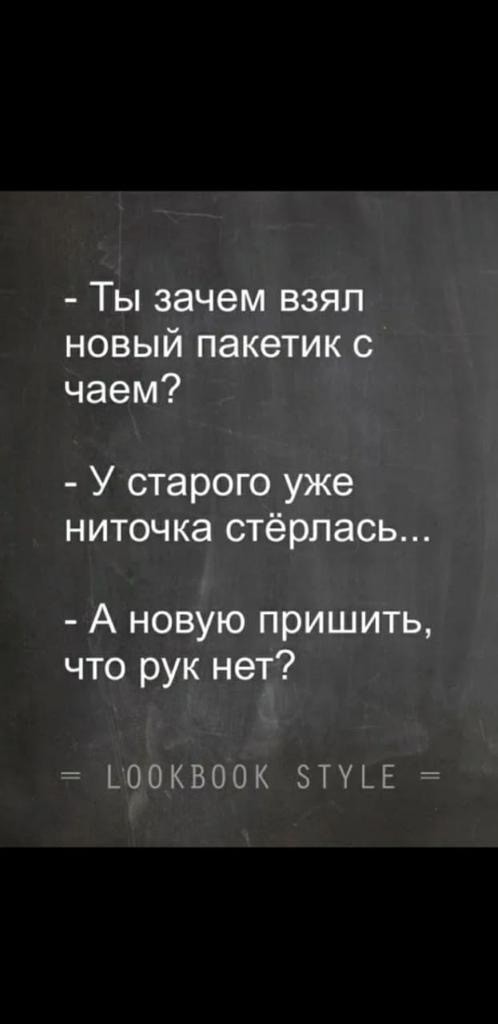 - Ты зачем взял новый пакетик с чаем?

- У старого уже ниточка стёрлась...

- А новую пришить, что рук нет?

= LOOKBOOK STYLE =